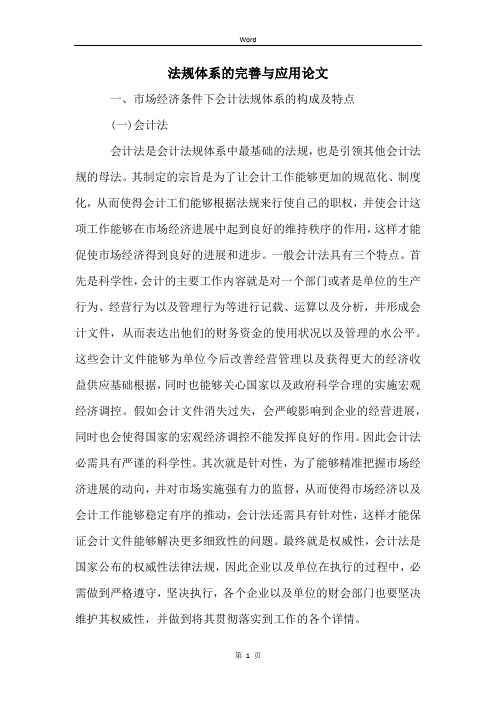 Word

法规体系的完善与应用论文

一、市场经济条件下会计法规体系的构成及特点

(一)会计法

会计法是会计法规体系中最基础的法规，也是引领其他会计法规的母法。其制定的宗旨是为了让会计工作能够更加的规范化、制度化，从而使得会计工们能够根据法规来行使自己的职权，并使会计这项工作能够在市场经济进展中起到良好的维持秩序的作用，这样才能促使市场经济得到良好的进展和进步。一般会计法具有三个特点。首先是科学性，会计的主要工作内容就是对一个部门或者是单位的生产行为、经营行为以及管理行为等进行记载、运算以及分析，并形成会计文件，从而表达出他们的财务资金的使用状况以及管理的水公平。这些会计文件能够为单位今后改善经营管理以及获得更大的经济收益供应基础根据，同时也能够关心国家以及政府科学合理的实施宏观经济调控。假如会计文件消失过失，会严峻影响到企业的经营进展，同时也会使得国家的宏观经济调控不能发挥良好的作用。因此会计法必需具有严谨的科学性。其次就是针对性，为了能够精准把握市场经济进展的动向，并对市场实施强有力的监督，从而使得市场经济以及会计工作能够稳定有序的推动，会计法还需具有针对性，这样才能保证会计文件能够解决更多细致性的问题。最终就是权威性，会计法是国家公布的权威性法律法规，因此企业以及单位在执行的过程中，必需做到严格遵守，坚决执行，各个企业以及单位的财会部门也要坚决维护其权威性，并做到将其贯彻落实到工作的各个详情。

第 1 页